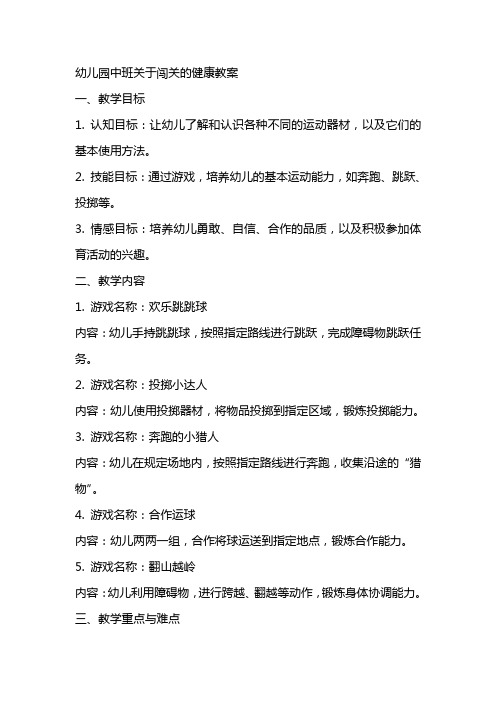 幼儿园中班关于闯关的健康教案

一、教学目标

1. 认知目标：让幼儿了解和认识各种不同的运动器材，以及它们的基本使用方法。

2. 技能目标：通过游戏，培养幼儿的基本运动能力，如奔跑、跳跃、投掷等。

3. 情感目标：培养幼儿勇敢、自信、合作的品质，以及积极参加体育活动的兴趣。

二、教学内容

1. 游戏名称：欢乐跳跳球

内容：幼儿手持跳跳球，按照指定路线进行跳跃，完成障碍物跳跃任务。

2. 游戏名称：投掷小达人

内容：幼儿使用投掷器材，将物品投掷到指定区域，锻炼投掷能力。

3. 游戏名称：奔跑的小猎人

内容：幼儿在规定场地内，按照指定路线进行奔跑，收集沿途的“猎物”。

4. 游戏名称：合作运球

内容：幼儿两两一组，合作将球运送到指定地点，锻炼合作能力。

5. 游戏名称：翻山越岭

内容：幼儿利用障碍物，进行跨越、翻越等动作，锻炼身体协调能力。

三、教学重点与难点